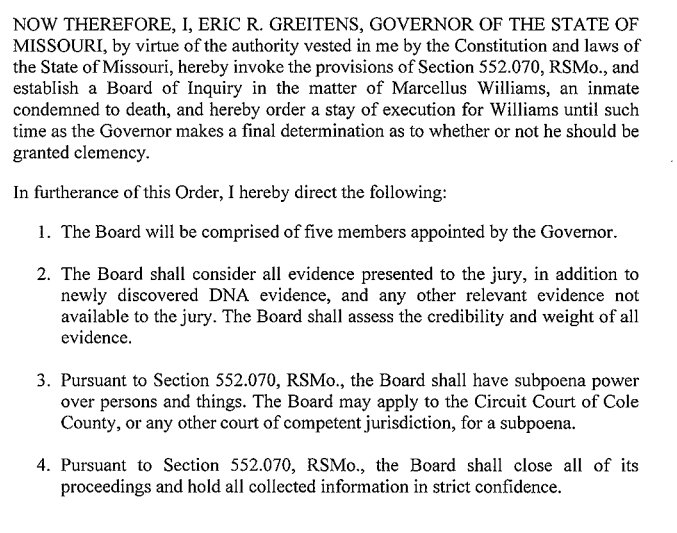 NOW THEREFORE, I, ERIC R. GREITENS, GOVERNOR OF THE STATE OF MISSOURI, by virtue of the authority vested in me by the Constitution and laws of the State of Missouri, hereby invoke the provisions of Section 552.070, RSMo., and establish a Board of Inquiry in the matter of Marcellus Williams, an inmate condemned to death, and hereby order a stay of execution for Williams until such time as the Governor makes a final determination as to whether or not he should be granted clemency.

In furtherance of this Order, I hereby direct the following:

1. The Board will be comprised of five members appointed by the Governor.

2. The Board shall consider all evidence presented to the jury, in addition to newly discovered DNA evidence, and any other relevant evidence not available to the jury. The Board shall assess the credibility and weight of all evidence.

3. Pursuant to Section 552.070, RSMo., the Board shall have subpoena power over persons and things. The Board may apply to the Circuit Court of Cole County, or any other court of competent jurisdiction, for a subpoena.

4. Pursuant to Section 552.070, RSMo., the Board shall close all of its proceedings and hold all collected information in strict confidence.